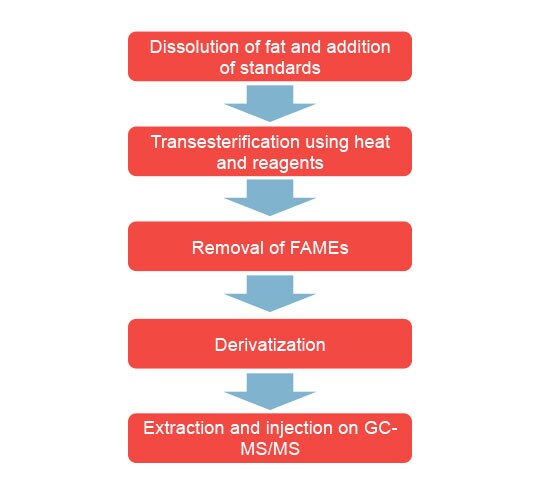 Dissolution of fat and addition of standards

Transesterification using heat and reagents

Removal of FAMEs

Derivatization

Extraction and injection on GC-MS/MS